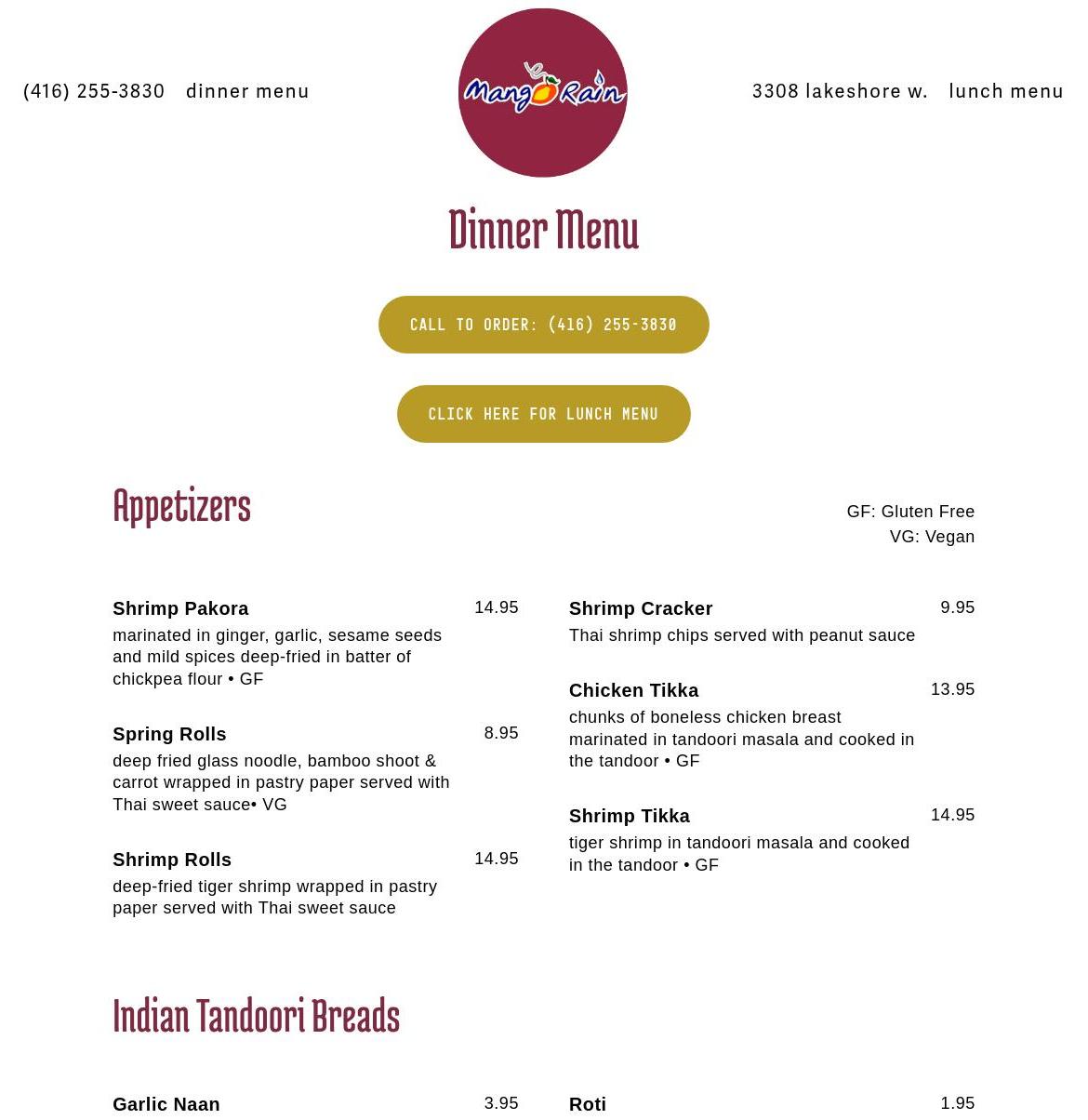 (416) 255-3830 dinner menu

Mango Rain

3308 lakeshore w. lunch menu

Dinner Menu

CALL TO ORDER: (416) 255-3830

CLICK HERE FOR LUNCH MENU

Appetizers

GF: Gluten Free
VG: Vegan

Shrimp Pakora 14.95
marinated in ginger, garlic, sesame seeds and mild spices deep-fried in batter of chickpea flour • GF

Spring Rolls 8.95
deep fried glass noodle, bamboo shoot & carrot wrapped in pastry paper served with Thai sweet sauce• VG

Shrimp Rolls 14.95
deep-fried tiger shrimp wrapped in pastry paper served with Thai sweet sauce

Shrimp Cracker 9.95
Thai shrimp chips served with peanut sauce

Chicken Tikka 13.95
chunks of boneless chicken breast marinated in tandoori masala and cooked in the tandoor • GF

Shrimp Tikka 14.95
tiger shrimp in tandoori masala and cooked in the tandoor • GF

Indian Tandoori Breads

Garlic Naan 3.95

Roti 1.95